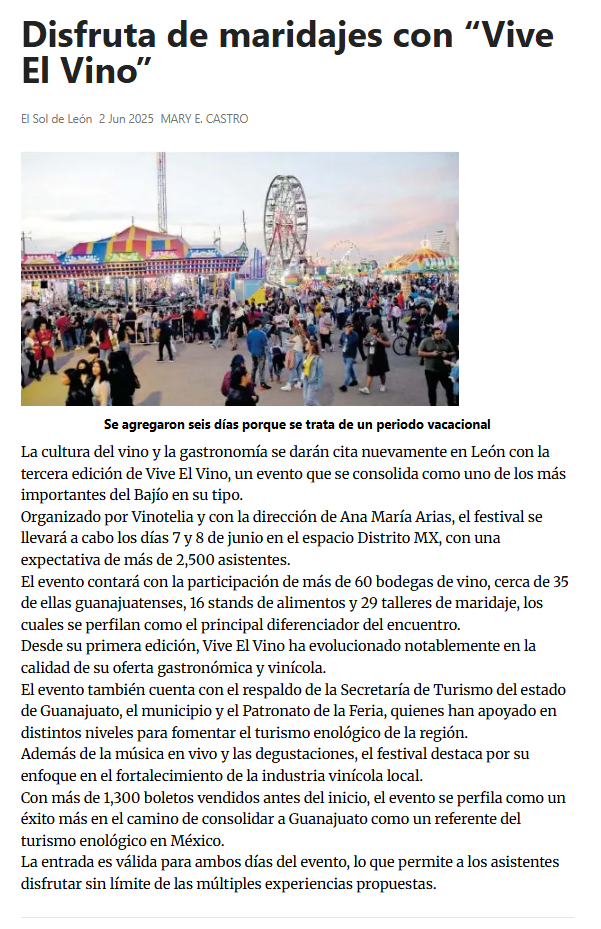 Disfruta de maridajes con “Vive El Vino”

El Sol de León 2 Jun 2025 MARY E. CASTRO

Se agregaron seis días porque se trata de un periodo vacacional

La cultura del vino y la gastronomía se darán cita nuevamente en León con la tercera edición de Vive El Vino, un evento que se consolida como uno de los más importantes del Bajío en su tipo.

Organizado por Vinotelia y con la dirección de Ana María Arias, el festival se llevará a cabo los días 7 y 8 de junio en el espacio Distrito MX, con una expectativa de más de 2,500 asistentes.

El evento contará con la participación de más de 60 bodegas de vino, cerca de 35 de ellas guanajuatenses, 16 stands de alimentos y 29 talleres de maridaje, los cuales se perfilan como el principal diferenciador del encuentro.

Desde su primera edición, Vive El Vino ha evolucionado notablemente en la calidad de su oferta gastronómica y vinícola.

El evento también cuenta con el respaldo de la Secretaría de Turismo del estado de Guanajuato, el municipio y el Patronato de la Feria, quienes han apoyado en distintos niveles para fomentar el turismo enológico de la región.

Además de la música en vivo y las degustaciones, el festival destaca por su enfoque en el fortalecimiento de la industria vinícola local.

Con más de 1,300 boletos vendidos antes del inicio, el evento se perfila como un éxito más en el camino de consolidar a Guanajuato como un referente del turismo enológico en México.

La entrada es válida para ambos días del evento, lo que permite a los asistentes disfrutar sin límite de las múltiples experiencias propuestas.